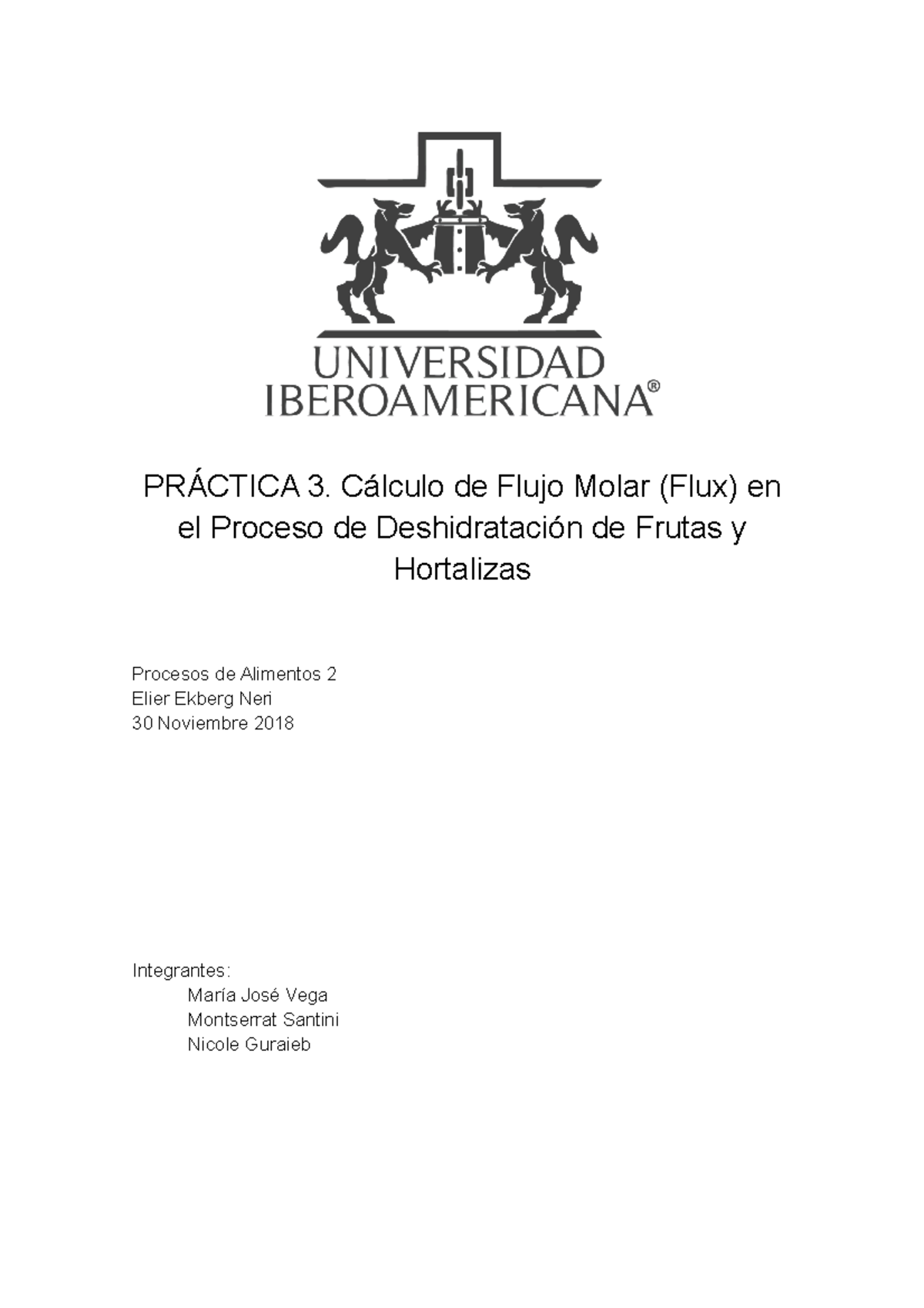 UNIVERSIDAD
IBEROAMERICANA®

PRÁCTICA 3. Cálculo de Flujo Molar (Flux) en el Proceso de Deshidratación de Frutas y Hortalizas

Procesos de Alimentos 2
Elier Ekberg Neri
30 Noviembre 2018

Integrantes:
María José Vega
Montserrat Santini
Nicole Guraieb